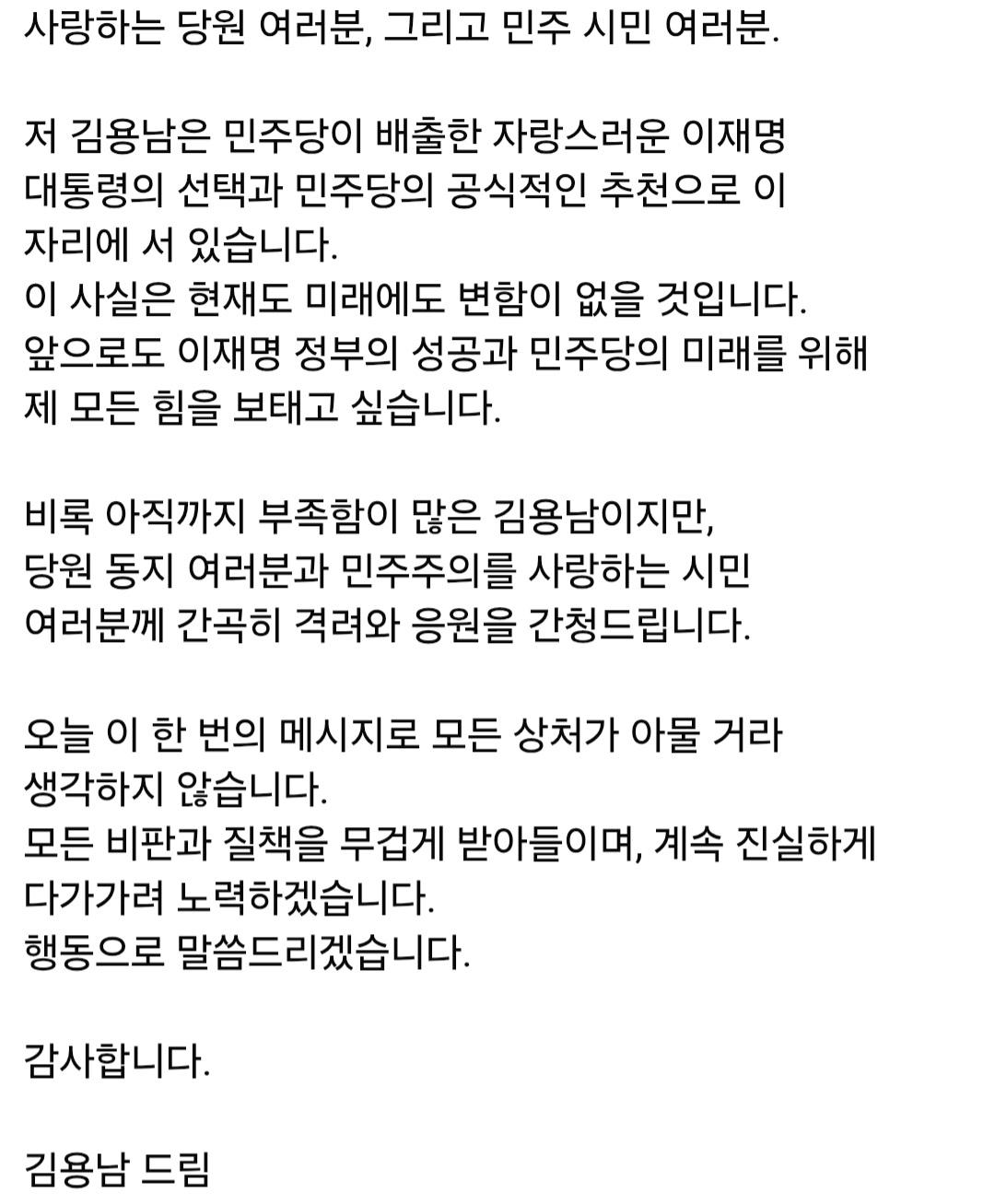 사랑하는 당원 여러분, 그리고 민주 시민 여러분.

저 김용남은 민주당이 배출한 자랑스러운 이재명 대통령의 선택과 민주당의 공식적인 추천으로 이 자리에 서 있습니다.
이 사실은 현재도 미래에도 변함이 없을 것입니다.
앞으로도 이재명 정부의 성공과 민주당의 미래를 위해 제 모든 힘을 보태고 싶습니다.

비록 아직까지 부족함이 많은 김용남이지만,
당원 동지 여러분과 민주주의를 사랑하는 시민 여러분께 간곡히 격려와 응원을 간청드립니다.

오늘 이 한 번의 메시지로 모든 상처가 아물 거라 생각하지 않습니다.
모든 비판과 질책을 무겁게 받아들이며, 계속 진실하게 다가가려 노력하겠습니다.
행동으로 말씀드리겠습니다.

감사합니다.

김용남 드림